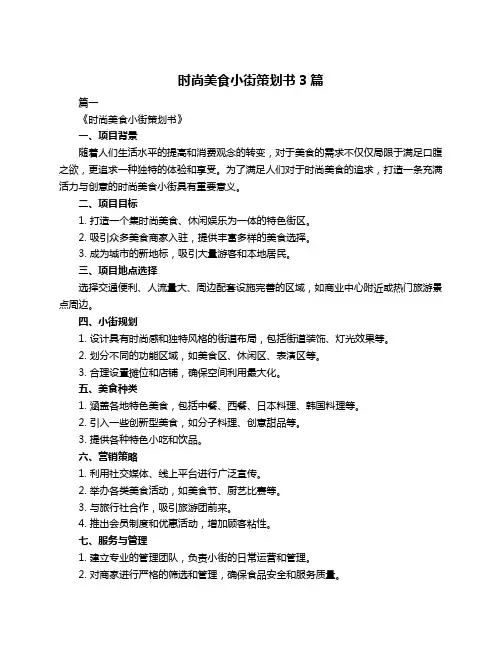 时尚美食小街策划书 3 篇

篇一

《时尚美食小街策划书》

一、项目背景

随着人们生活水平的提高和消费观念的转变，对于美食的需求不仅仅局限于满足口腹之欲，更追求一种独特的体验和享受。为了满足人们对于时尚美食的追求，打造一条充满活力与创意的时尚美食小街具有重要意义。

二、项目目标

1. 打造一个集时尚美食、休闲娱乐为一体的特色街区。

2. 吸引众多美食商家入驻，提供丰富多样的美食选择。

3. 成为城市的新地标，吸引大量游客和本地居民。

三、项目地点选择

选择交通便利、人流量大、周边配套设施完善的区域，如商业中心附近或热门旅游景点周边。

四、小街规划

1. 设计具有时尚感和独特风格的街道布局，包括街道装饰、灯光效果等。

2. 划分不同的功能区域，如美食区、休闲区、表演区等。

3. 合理设置摊位和店铺，确保空间利用最大化。

五、美食种类

1. 涵盖各地特色美食，包括中餐、西餐、日本料理、韩国料理等。

2. 引入一些创新型美食，如分子料理、创意甜品等。

3. 提供各种特色小吃和饮品。

六、营销策略

1. 利用社交媒体、线上平台进行广泛宣传。

2. 举办各类美食活动，如美食节、厨艺比赛等。

3. 与旅行社合作，吸引旅游团前来。

4. 推出会员制度和优惠活动，增加顾客粘性。

七、服务与管理

1. 建立专业的管理团队，负责小街的日常运营和管理。

2. 对商家进行严格的筛选和管理，确保食品安全和服务质量。